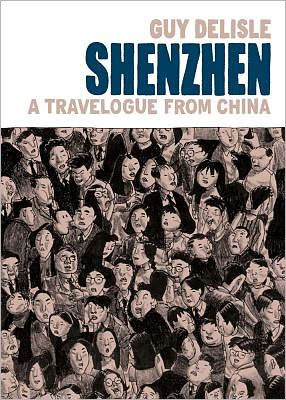 GUY DELISLE
SHENZHEN
A TRAVELOGUE FROM CHINA